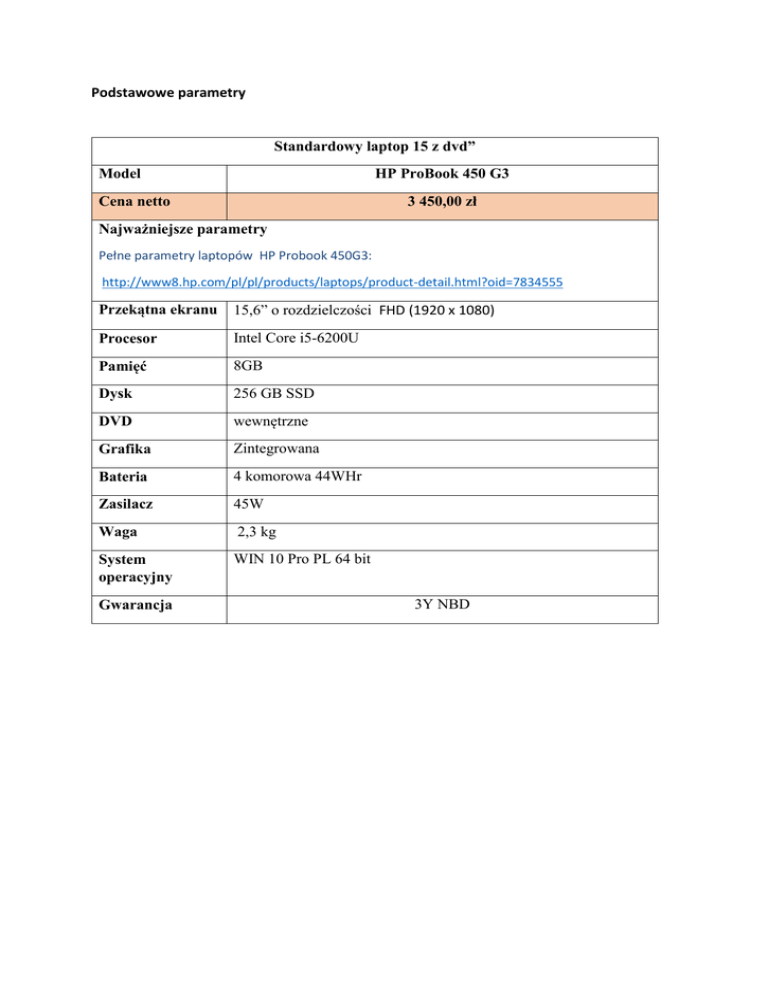 Podstawowe parametry

| Standardowy laptop 15 z dvd” | |
|---|---|
| Model | HP ProBook 450 G3 |
| Cena netto | 3 450,00 zł |
| Najważniejsze parametry Pełne parametry laptopów HP Probook 450G3: http://www8.hp.com/pl/pl/products/laptops/product-detail.html?oid=7834555 | |
| Przekątna ekranu | 15,6” o rozdzielczości FHD (1920 x 1080) |
| Procesor | Intel Core i5-6200U |
| Pamięć | 8GB |
| Dysk | 256 GB SSD |
| DVD | wewnętrzne |
| Grafika | Zintegrowana |
| Bateria | 4 komorowa 44WHr |
| Zasilacz | 45W |
| Waga | 2,3 kg |
| System operacyjny | WIN 10 Pro PL 64 bit |
| Gwarancja | 3Y NBD |